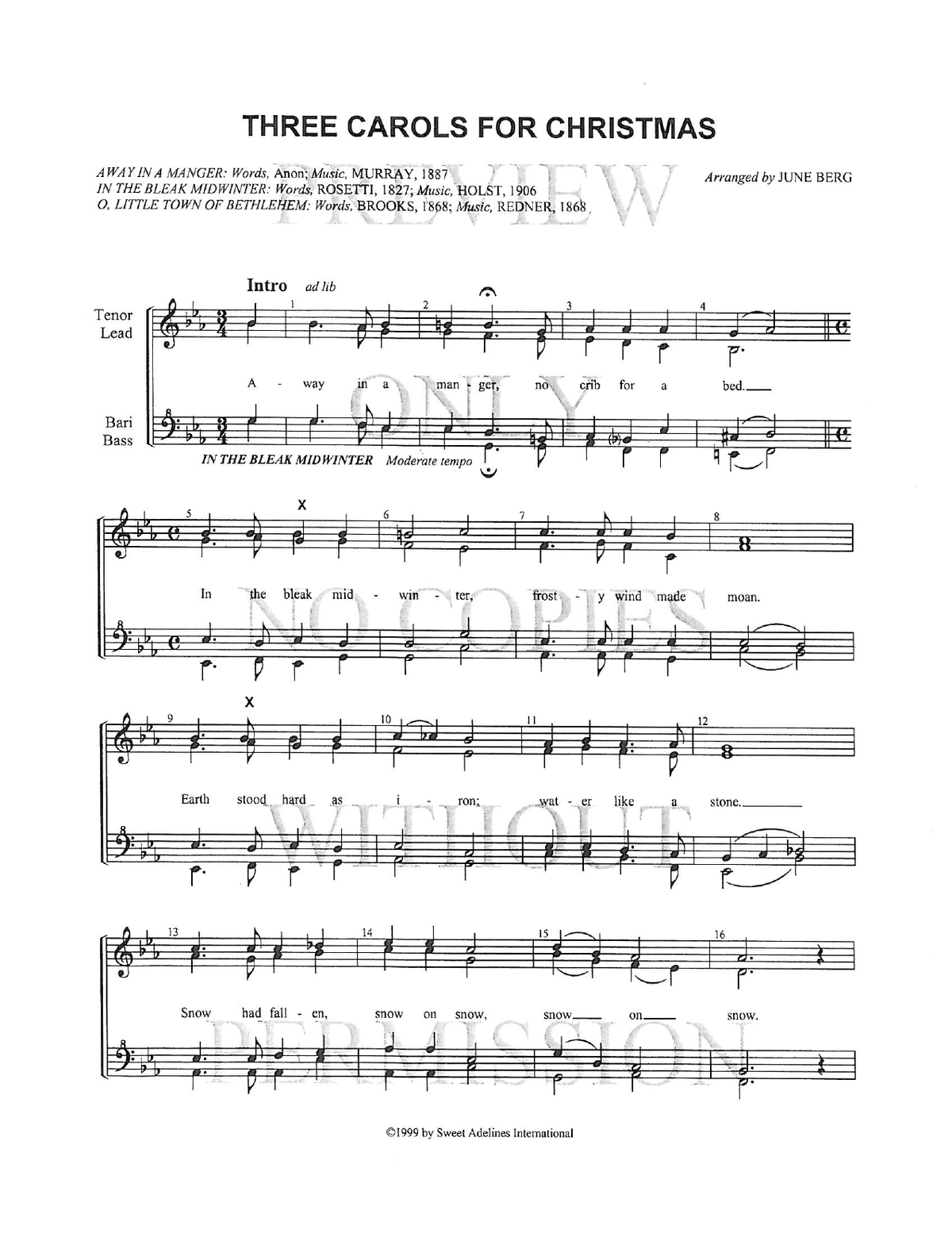 THREE CAROLS FOR CHRISTMAS

AWAY IN A MANGER: Words, Anon; Music, MURRAY, 1887
IN THE BLEAK MIDWINTER: Words, ROSETTI, 1827; Music, HOLST, 1906
O, LITTLE TOWN OF BETHLEHEM: Words, BROOKS, 1868; Music, REDNER, 1868

Arranged by JUNE BERG

PREVIEW ONLY NO COPIES WITHOUT PERMISSION

Intro ad lib

Tenor
Lead

Bari
Bass

1 2 3 4

A - way in a man - ger, no crib for a bed.

IN THE BLEAK MIDWINTER Moderate tempo

5 X 6 7 8

In the bleak mid - win - ter, frost - y wind made moan.

9 X 10 11 12

Earth stood hard as i - ron; wat - er like a stone.

13 14 15 16

Snow had fall - en, snow on snow, snow on snow.

©1999 by Sweet Adelines International